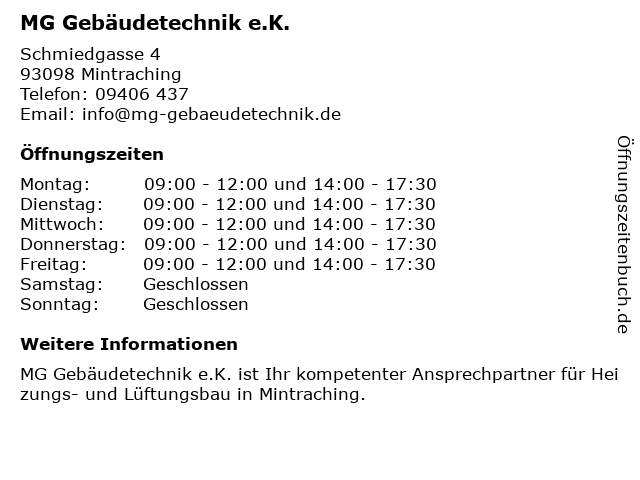 MG Gebäudetechnik e.K.

Schmiedgasse 4
93098 Mintraching
Telefon: 09406 437
Email: info@mg-gebaeudetechnik.de

Öffnungszeiten

Montag: 09:00 - 12:00 und 14:00 - 17:30
Dienstag: 09:00 - 12:00 und 14:00 - 17:30
Mittwoch: 09:00 - 12:00 und 14:00 - 17:30
Donnerstag: 09:00 - 12:00 und 14:00 - 17:30
Freitag: 09:00 - 12:00 und 14:00 - 17:30
Samstag: Geschlossen
Sonntag: Geschlossen

Weitere Informationen

MG Gebäudetechnik e.K. ist Ihr kompetenter Ansprechpartner für Heizungs- und Lüftungsbau in Mintraching.

Öffnungszeitenbuch.de